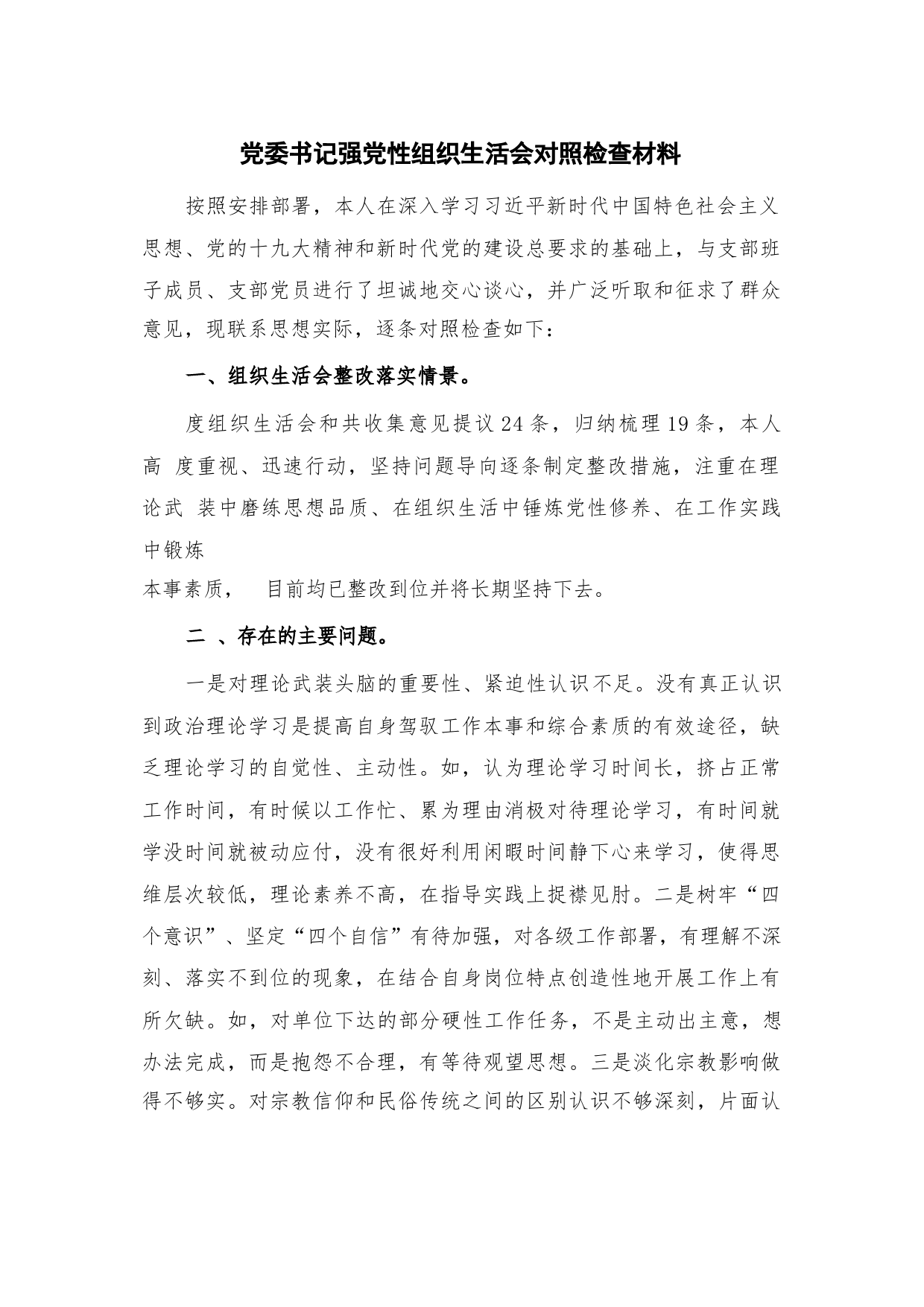 党委书记强党性组织生活会对照检查材料

按照安排部署，本人在深入学习习近平新时代中国特色社会主义思想、党的十九大精神和新时代党的建设总要求的基础上，与支部班子成员、支部党员进行了坦诚地交心谈心，并广泛听取和征求了群众意见，现联系思想实际，逐条对照检查如下：

一、组织生活会整改落实情景。

度组织生活会和共收集意见提议 24 条，归纳梳理 19 条，本人高 度重视、迅速行动，坚持问题导向逐条制定整改措施，注重在理论武 装中磨练思想品质、在组织生活中锤炼党性修养、在工作实践中锻炼

本事素质， 目前均已整改到位并将长期坚持下去。

二 、存在的主要问题。

一是对理论武装头脑的重要性、紧迫性认识不足。没有真正认识到政治理论学习是提高自身驾驭工作本事和综合素质的有效途径，缺乏理论学习的自觉性、主动性。如，认为理论学习时间长，挤占正常工作时间，有时候以工作忙、累为理由消极对待理论学习，有时间就学没时间就被动应付，没有很好利用闲暇时间静下心来学习，使得思维层次较低，理论素养不高，在指导实践上捉襟见肘。二是树牢“四个意识”、坚定“四个自信”有待加强，对各级工作部署，有理解不深刻、落实不到位的现象，在结合自身岗位特点创造性地开展工作上有所欠缺。如，对单位下达的部分硬性工作任务，不是主动出主意，想办法完成，而是抱怨不合理，有等待观望思想。三是淡化宗教影响做得不够实。对宗教信仰和民俗传统之间的区别认识不够深刻，片面认